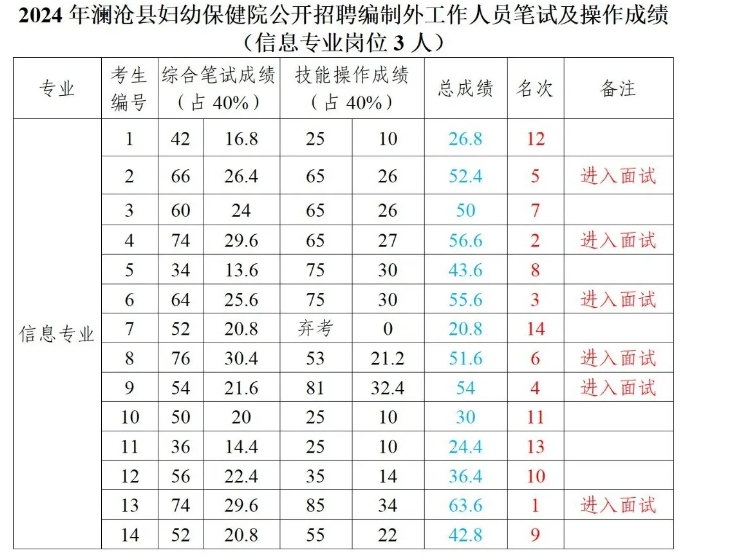 2024年澜沧县妇幼保健院公开招聘编制外工作人员笔试及操作成绩
（信息专业岗位3人）

| 专业 | 考生编号 | 综合笔试成绩（占40%） | | 技能操作成绩（占40%） | | 总成绩 | 名次 | 备注 |
|---|---|---|---|---|---|---|---|---|
| 信息专业 | 1 | 42 | 16.8 | 25 | 10 | 26.8 | 12 | |
| | 2 | 66 | 26.4 | 65 | 26 | 52.4 | 5 | 进入面试 |
| | 3 | 60 | 24 | 65 | 26 | 50 | 7 | |
| | 4 | 74 | 29.6 | 65 | 27 | 56.6 | 2 | 进入面试 |
| | 5 | 34 | 13.6 | 75 | 30 | 43.6 | 8 | |
| | 6 | 64 | 25.6 | 75 | 30 | 55.6 | 3 | 进入面试 |
| | 7 | 52 | 20.8 | 弃考 | 0 | 20.8 | 14 | |
| | 8 | 76 | 30.4 | 53 | 21.2 | 51.6 | 6 | 进入面试 |
| | 9 | 54 | 21.6 | 81 | 32.4 | 54 | 4 | 进入面试 |
| | 10 | 50 | 20 | 25 | 10 | 30 | 11 | |
| | 11 | 36 | 14.4 | 25 | 10 | 24.4 | 13 | |
| | 12 | 56 | 22.4 | 35 | 14 | 36.4 | 10 | |
| | 13 | 74 | 29.6 | 85 | 34 | 63.6 | 1 | 进入面试 |
| | 14 | 52 | 20.8 | 55 | 22 | 42.8 | 9 | |